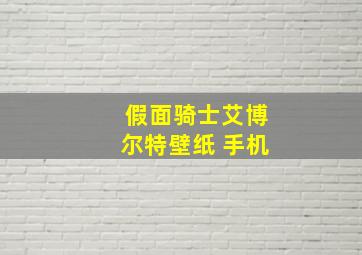 假面骑士艾博尔特壁纸 手机